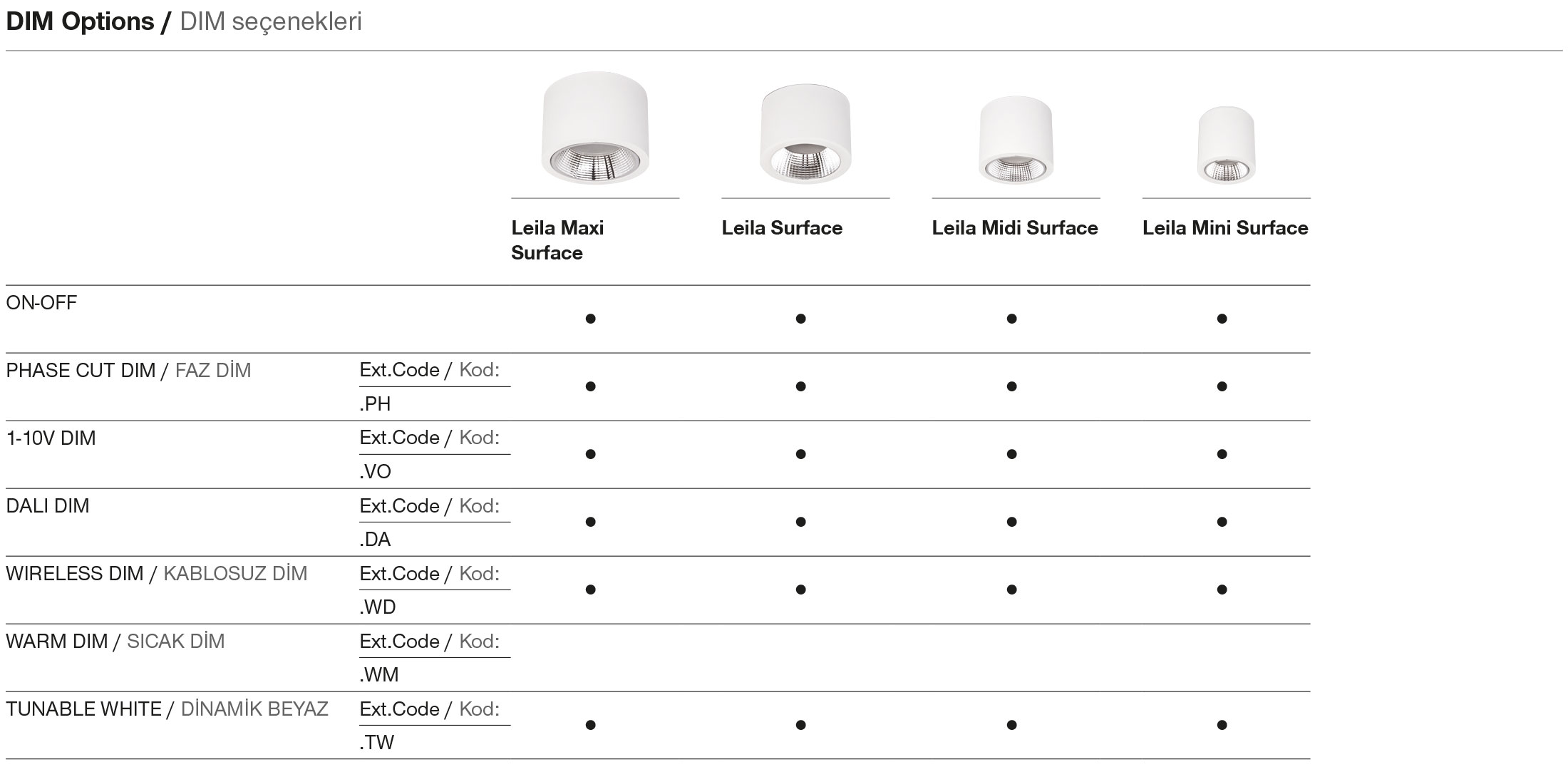 DIM Options / DIM seçenekleri

|  |  | Leila Maxi Surface | Leila Surface | Leila Midi Surface | Leila Mini Surface |
|---|---|---|---|---|---|
| ON-OFF |  | • | • | • | • |
| PHASE CUT DIM / FAZ DİM | Ext.Code / Kod: .PH | • | • | • | • |
| 1-10V DIM | Ext.Code / Kod: .VO | • | • | • | • |
| DALI DIM | Ext.Code / Kod: .DA | • | • | • | • |
| WIRELESS DIM / KABLOSUZ DİM | Ext.Code / Kod: .WD | • | • | • | • |
| WARM DIM / SICAK DİM | Ext.Code / Kod: .WM |  |  |  |  |
| TUNABLE WHITE / DİNAMİK BEYAZ | Ext.Code / Kod: .TW | • | • | • | • |